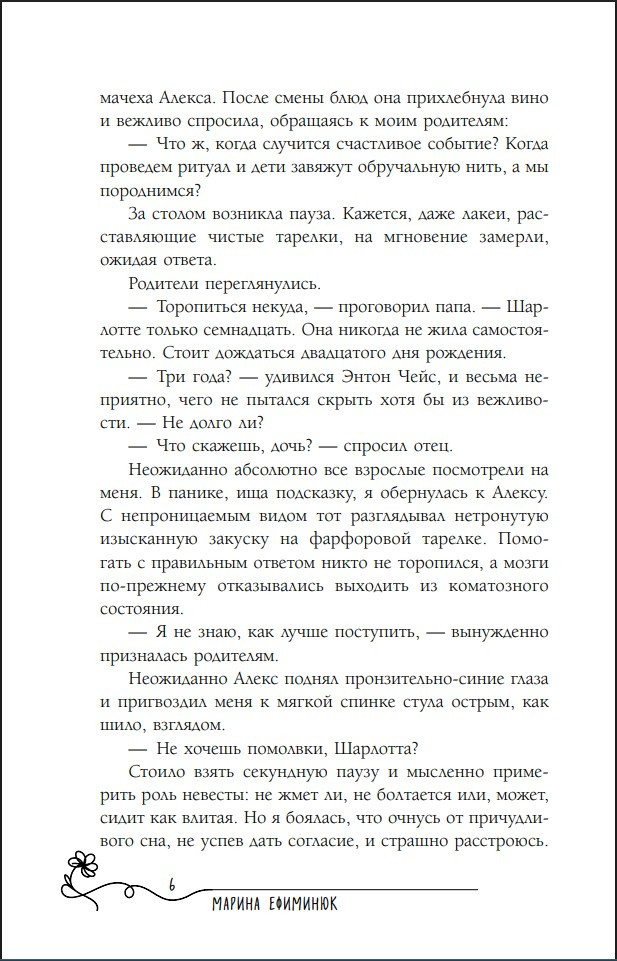 мачеха Алекса. После смены блюд она прихлебнула вино и вежливо спросила, обращаясь к моим родителям:

— Что ж, когда случится счастливое событие? Когда проведем ритуал и дети завяжут обручальную нить, а мы породнимся?

За столом возникла пауза. Кажется, даже лакеи, расставляющие чистые тарелки, на мгновение замерли, ожидая ответа.

Родители переглянулись.

— Торопиться некуда, — проговорил папа. — Шарлотте только семнадцать. Она никогда не жила самостоятельно. Стоит дождаться двадцатого дня рождения.

— Три года? — удивился Энтон Чейс, и весьма неприятно, чего не пытался скрыть хотя бы из вежливости. — Не долго ли?

— Что скажешь, дочь? — спросил отец.

Неожиданно абсолютно все взрослые посмотрели на меня. В панике, ища подсказку, я обернулась к Алексу. С непроницаемым видом тот разглядывал нетронутую изысканную закуску на фарфоровой тарелке. Помогать с правильным ответом никто не торопился, а мозги по-прежнему отказывались выходить из коматозного состояния.

— Я не знаю, как лучше поступить, — вынужденно призналась родителям.

Неожиданно Алекс поднял пронзительно-синие глаза и пригвоздил меня к мягкой спинке стула острым, как шило, взглядом.

— Не хочешь помолвки, Шарлотта?

Стоило взять секундную паузу и мысленно примерить роль невесты: не жмет ли, не болтается или, может, сидит как влитая. Но я боялась, что очнусь от причудливого сна, не успев дать согласие, и страшно расстроюсь.

6

МАРИНА ЕФИМИНЮК